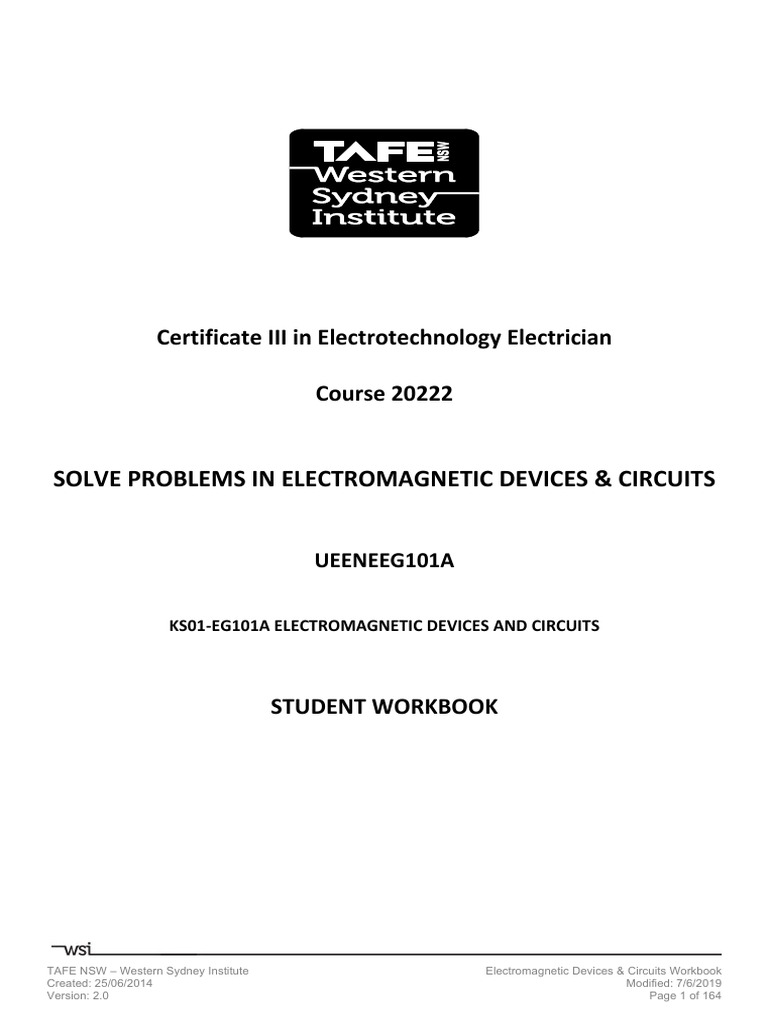 TAFE NSW
Western Sydney Institute

Certificate III in Electrotechnology Electrician

Course 20222

SOLVE PROBLEMS IN ELECTROMAGNETIC DEVICES & CIRCUITS

UEENEEG101A

KS01-EG101A ELECTROMAGNETIC DEVICES AND CIRCUITS

STUDENT WORKBOOK

wsi

TAFE NSW – Western Sydney Institute
Created: 25/06/2014
Version: 2.0

Electromagnetic Devices & Circuits Workbook
Modified: 7/6/2019
Page 1 of 164